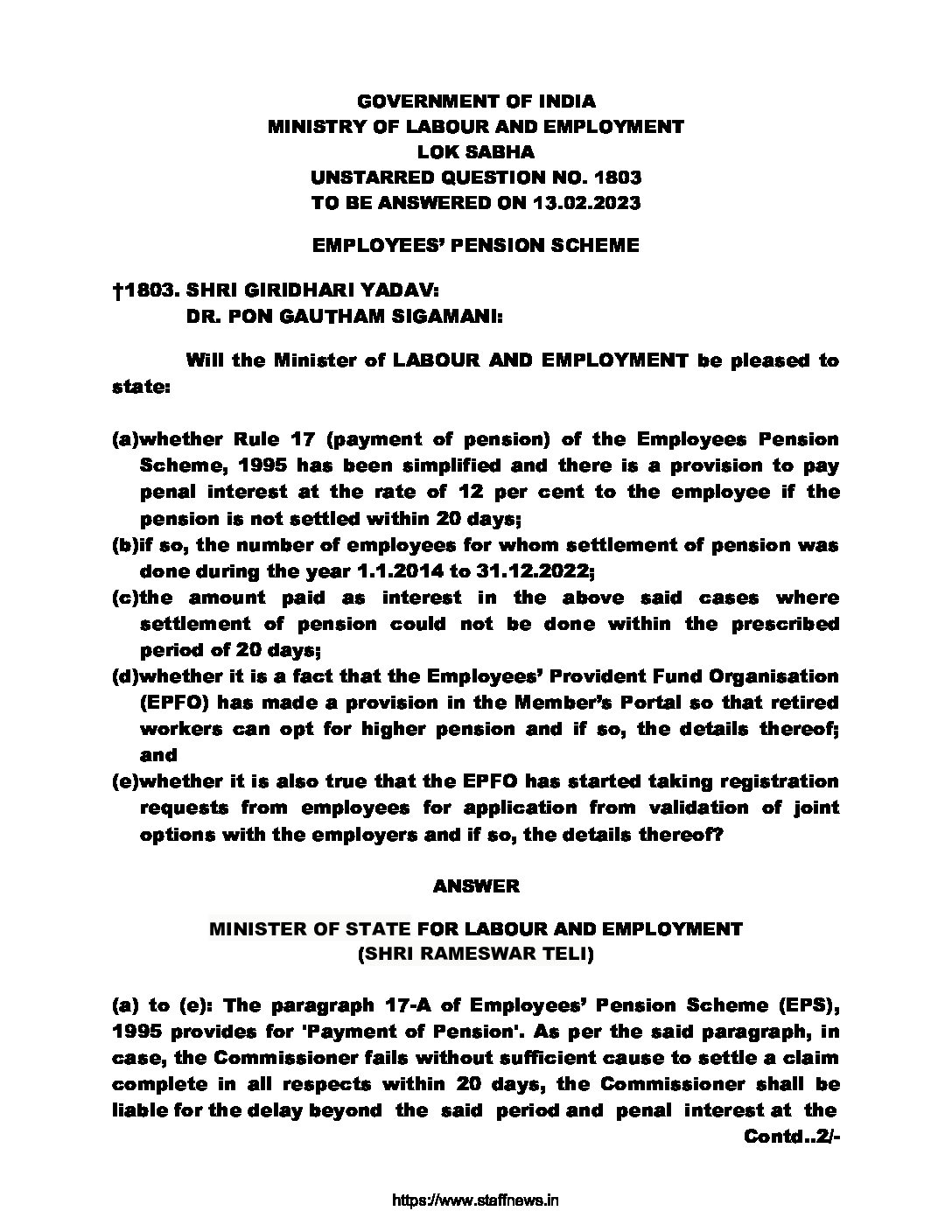 GOVERNMENT OF INDIA
MINISTRY OF LABOUR AND EMPLOYMENT
LOK SABHA
UNSTARRED QUESTION NO. 1803
TO BE ANSWERED ON 13.02.2023

EMPLOYEES' PENSION SCHEME

†1803. SHRI GIRIDHARI YADAV:
DR. PON GAUTHAM SIGAMANI:

Will the Minister of LABOUR AND EMPLOYMENT be pleased to state:

(a)whether Rule 17 (payment of pension) of the Employees Pension Scheme, 1995 has been simplified and there is a provision to pay penal interest at the rate of 12 per cent to the employee if the pension is not settled within 20 days;
(b)if so, the number of employees for whom settlement of pension was done during the year 1.1.2014 to 31.12.2022;
(c)the amount paid as interest in the above said cases where settlement of pension could not be done within the prescribed period of 20 days;
(d)whether it is a fact that the Employees' Provident Fund Organisation (EPFO) has made a provision in the Member's Portal so that retired workers can opt for higher pension and if so, the details thereof; and
(e)whether it is also true that the EPFO has started taking registration requests from employees for application from validation of joint options with the employers and if so, the details thereof?

ANSWER

MINISTER OF STATE FOR LABOUR AND EMPLOYMENT
(SHRI RAMESWAR TELI)

(a) to (e): The paragraph 17-A of Employees' Pension Scheme (EPS), 1995 provides for 'Payment of Pension'. As per the said paragraph, in case, the Commissioner fails without sufficient cause to settle a claim complete in all respects within 20 days, the Commissioner shall be liable for the delay beyond the said period and penal interest at the
Contd..2/-

https://www.staffnews.in